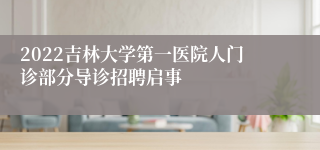 2022吉林大学第一医院人门诊部分导诊招聘启事